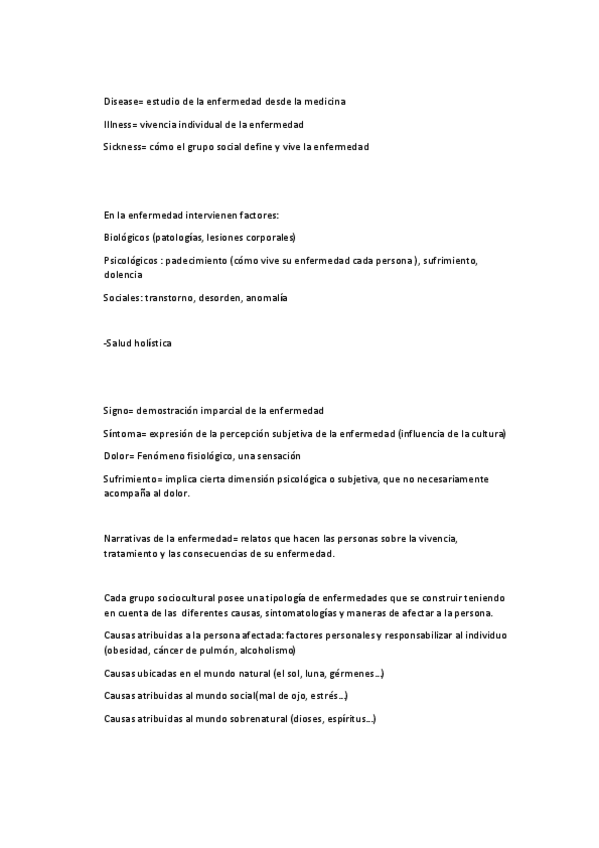 Disease= estudio de la enfermedad desde la medicina

Illness= vivencia individual de la enfermedad

Sickness= cómo el grupo social define y vive la enfermedad

En la enfermedad intervienen factores:

Biológicos (patologías, lesiones corporales)

Psicológicos : padecimiento (cómo vive su enfermedad cada persona ), sufrimiento, dolencia

Sociales: transtorno, desorden, anomalía

-Salud holística

Signo= demostración imparcial de la enfermedad

Síntoma= expresión de la percepción subjetiva de la enfermedad (influencia de la cultura)

Dolor= Fenómeno fisiológico, una sensación

Sufrimiento= implica cierta dimensión psicológica o subjetiva, que no necesariamente acompaña al dolor.

Narrativas de la enfermedad= relatos que hacen las personas sobre la vivencia, tratamiento y las consecuencias de su enfermedad.

Cada grupo sociocultural posee una tipología de enfermedades que se construir teniendo en cuenta de las diferentes causas, sintomatologías y maneras de afectar a la persona.

Causas atribuidas a la persona afectada: factores personales y responsabilizar al individuo (obesidad, cáncer de pulmón, alcoholismo)

Causas ubicadas en el mundo natural (el sol, luna, gérmenes…)

Causas atribuidas al mundo social(mal de ojo, estrés…)

Causas atribuidas al mundo sobrenatural (dioses, espíritus…)